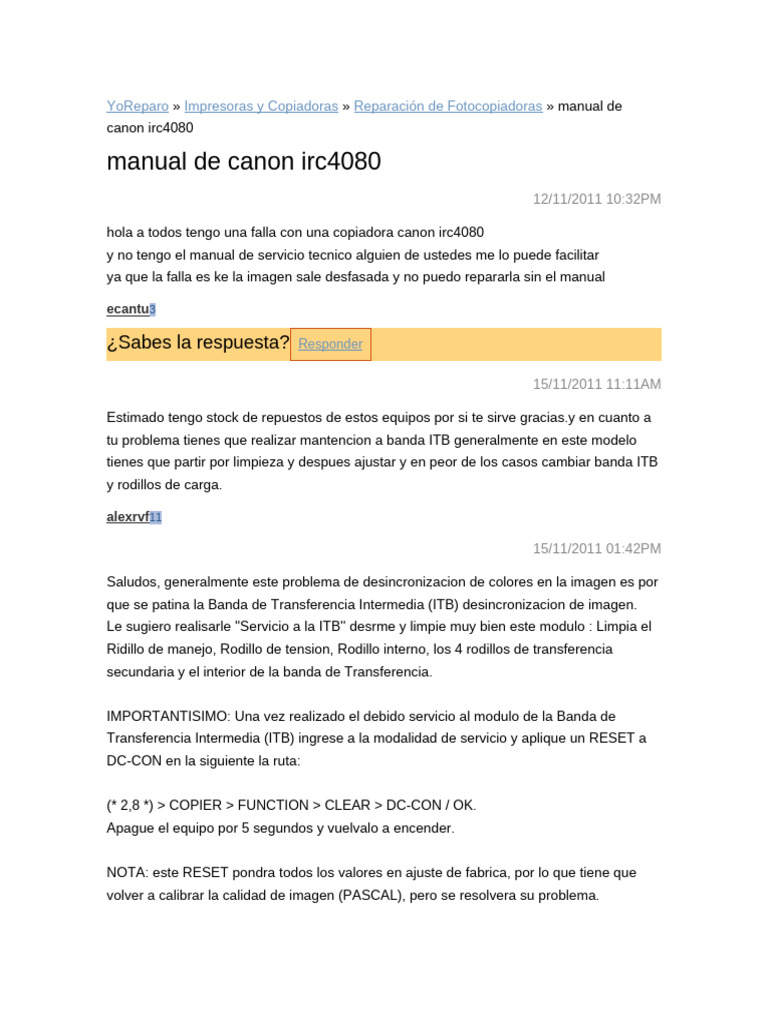 YoReparo » Impresoras y Copiadoras » Reparación de Fotocopiadoras » manual de canon irc4080

manual de canon irc4080

12/11/2011 10:32PM

hola a todos tengo una falla con una copiadora canon irc4080
y no tengo el manual de servicio tecnico alguien de ustedes me lo puede facilitar
ya que la falla es ke la imagen sale desfasada y no puedo repararla sin el manual

ecantu3

¿Sabes la respuesta? Responder

15/11/2011 11:11AM

Estimado tengo stock de repuestos de estos equipos por si te sirve gracias.y en cuanto a tu problema tienes que realizar mantencion a banda ITB generalmente en este modelo tienes que partir por limpieza y despues ajustar y en peor de los casos cambiar banda ITB y rodillos de carga.

alexrvf11

15/11/2011 01:42PM

Saludos, generalmente este problema de desincronizacion de colores en la imagen es por que se patina la Banda de Transferencia Intermedia (ITB) desincronizacion de imagen.
Le sugiero realisarle "Servicio a la ITB" desrme y limpie muy bien este modulo : Limpia el Ridillo de manejo, Rodillo de tension, Rodillo interno, los 4 rodillos de transferencia secundaria y el interior de la banda de Transferencia.

IMPORTANTISIMO: Una vez realizado el debido servicio al modulo de la Banda de Transferencia Intermedia (ITB) ingrese a la modalidad de servicio y aplique un RESET a DC-CON en la siguiente ruta:

(* 2,8 *) > COPIER > FUNCTION > CLEAR > DC-CON / OK.
Apague el equipo por 5 segundos y vuelvalo a encender.

NOTA: este RESET pondra todos los valores en ajuste de fabrica, por lo que tiene que volver a calibrar la calidad de imagen (PASCAL), pero se resolvera su problema.